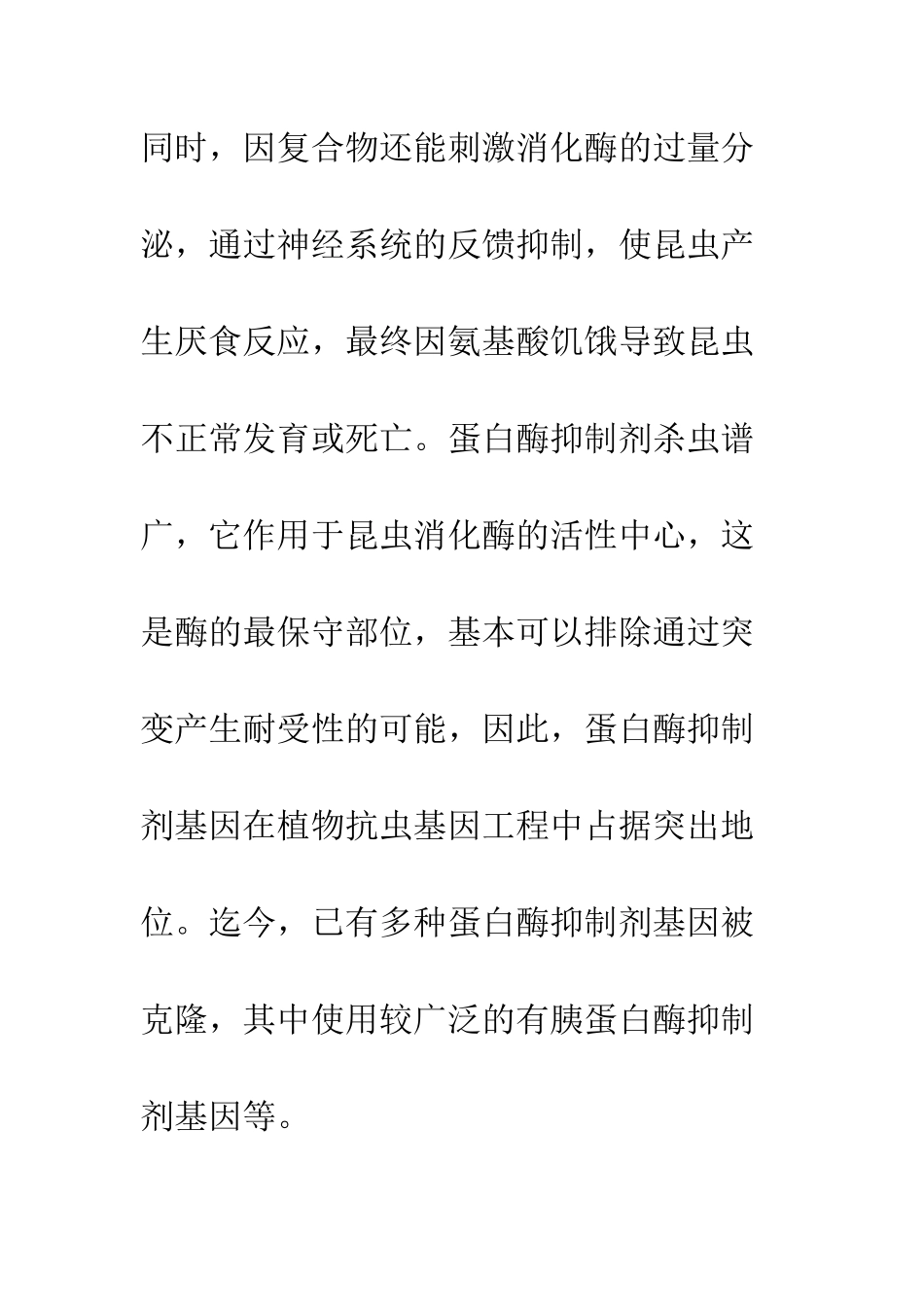 同时，因复合物还能刺激消化酶的过量分泌，通过神经系统的反馈抑制，使昆虫产生厌食反应，最终因氨基酸饥饿导致昆虫不正常发育或死亡。蛋白酶抑制剂杀虫谱广，它作用于昆虫消化酶的活性中心，这是酶的最保守部位，基本可以排除通过突变产生耐受性的可能，因此，蛋白酶抑制剂基因在植物抗虫基因工程中占据突出地位。迄今，已有多种蛋白酶抑制剂基因被克隆，其中使用较广泛的有胰蛋白酶抑制剂基因等。